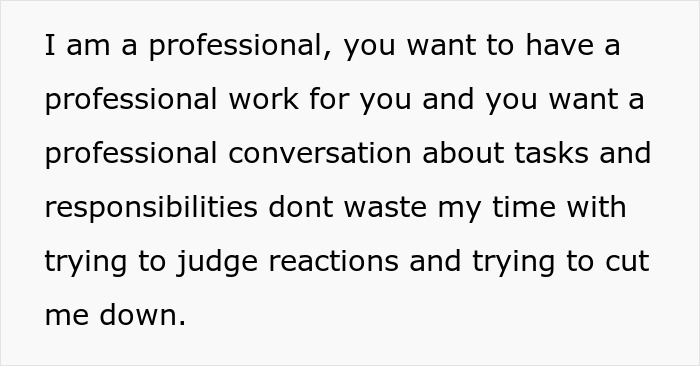 I am a professional, you want to have a professional work for you and you want a professional conversation about tasks and responsibilities dont waste my time with trying to judge reactions and trying to cut me down.